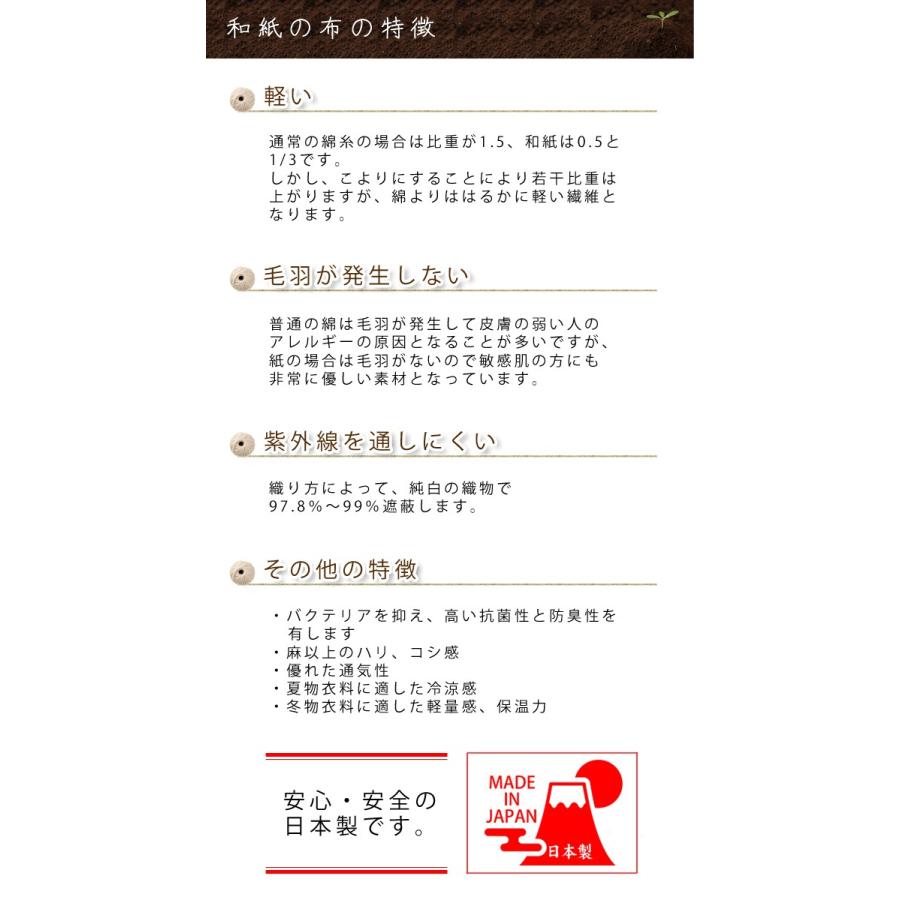 和紙の布の特徴

軽い

通常の綿糸の場合は比重が1.5、和紙は0.5と1/3です。
しかし、こよりにすることにより若干比重は上がりますが、綿よりははるかに軽い繊維となります。

毛羽が発生しない

普通の綿は毛羽が発生して皮膚の弱い人のアレルギーの原因となることが多いですが、紙の場合は毛羽がないので敏感肌の方にも非常に優しい素材となっています。

紫外線を通しにくい

織り方によって、純白の織物で97.8%～99%遮蔽します。

その他の特徴

・バクテリアを抑え、高い抗菌性と防臭性を有します
・麻以上のハリ、コシ感
・優れた通気性
・夏物衣料に適した冷涼感
・冬物衣料に適した軽量感、保温力

安心・安全の日本製です。

MADE IN JAPAN
日本製